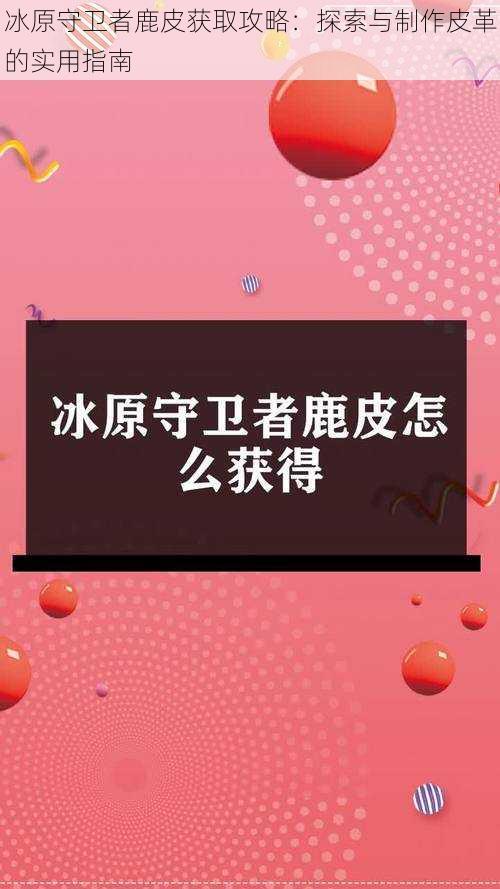 冰原守卫者鹿皮获取攻略：探索与制作皮革的实用指南

冰原守卫者鹿皮怎么获得